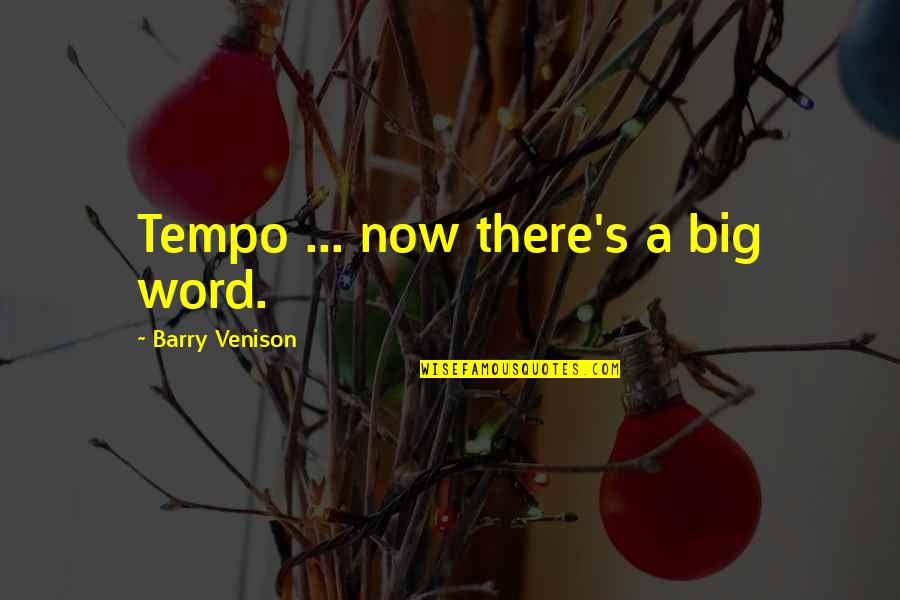 Tempo ... now there's a big word.

~ Barry Venison

WISEFAMOUSQUOTES.COM